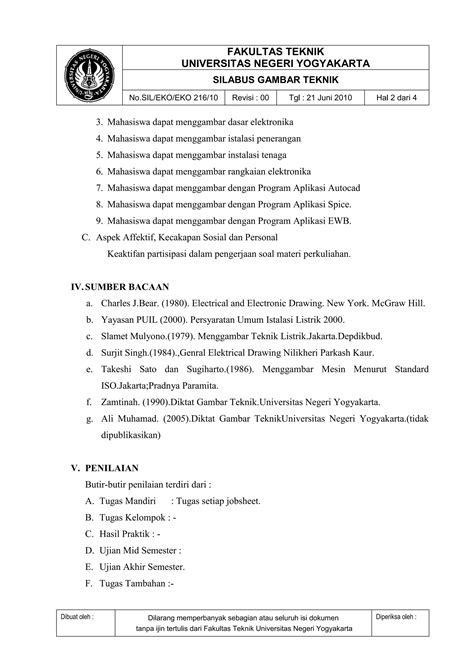 UNIVERSITAS NEGERI YOGYAKARTA

FAKULTAS TEKNIK
UNIVERSITAS NEGERI YOGYAKARTA

SILABUS GAMBAR TEKNIK

| No.SIL/EKO/EKO 216/10 | Revisi : 00 | Tgl : 21 Juni 2010 | Hal 2 dari 4 |
|---|---|---|---|

3. Mahasiswa dapat menggambar dasar elektronika
4. Mahasiswa dapat menggambar istalasi penerangan
5. Mahasiswa dapat menggambar instalasi tenaga
6. Mahasiswa dapat menggambar rangkaian elektronika
7. Mahasiswa dapat menggambar dengan Program Aplikasi Autocad
8. Mahasiswa dapat menggambar dengan Program Aplikasi Spice.
9. Mahasiswa dapat menggambar dengan Program Aplikasi EWB.

C. Aspek Affektif, Kecakapan Sosial dan Personal
Keaktifan partisipasi dalam pengerjaan soal materi perkuliahan.

IV. SUMBER BACAAN
a. Charles J.Bear. (1980). Electrical and Electronic Drawing. New York. McGraw Hill.
b. Yayasan PUIL (2000). Persyaratan Umum Istalasi Listrik 2000.
c. Slamet Mulyono.(1979). Menggambar Teknik Listrik.Jakarta.Depdikbud.
d. Surjit Singh.(1984).,Genral Elektrical Drawing Nilikheri Parkash Kaur.
e. Takeshi Sato dan Sugiharto.(1986). Menggambar Mesin Menurut Standard ISO.Jakarta;Pradnya Paramita.
f. Zamtinah. (1990).Diktat Gambar Teknik.Universitas Negeri Yogyakarta.
g. Ali Muhamad. (2005).Diktat Gambar TeknikUniversitas Negeri Yogyakarta.(tidak dipublikasikan)

V. PENILAIAN
Butir-butir penilaian terdiri dari :
A. Tugas Mandiri : Tugas setiap jobsheet.
B. Tugas Kelompok : -
C. Hasil Praktik : -
D. Ujian Mid Semester :
E. Ujian Akhir Semester.
F. Tugas Tambahan :-

| Dibuat oleh : | Dilarang memperbanyak sebagian atau seluruh isi dokumen tanpa ijin tertulis dari Fakultas Teknik Universitas Negeri Yogyakarta | Diperiksa oleh : |
|---|---|---|